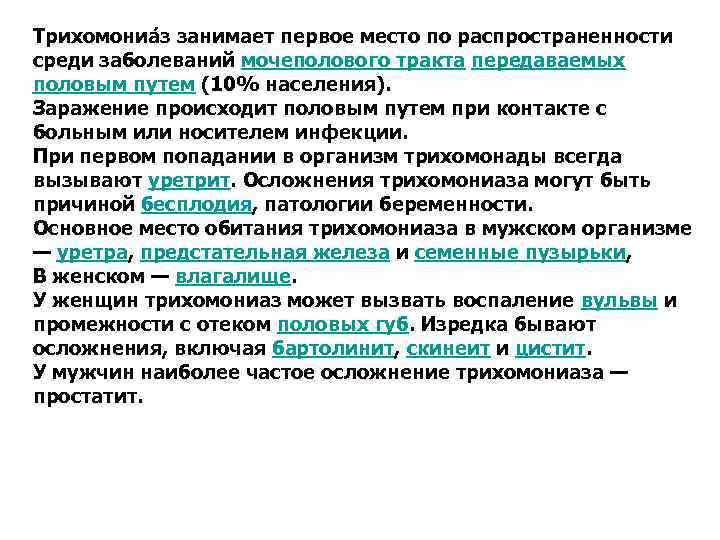 Трихомониа́з занимает первое место по распространенности среди заболеваний мочеполового тракта передаваемых половым путем (10% населения).
Заражение происходит половым путем при контакте с больным или носителем инфекции.
При первом попадании в организм трихомонады всегда вызывают уретрит. Осложнения трихомониаза могут быть причиной бесплодия, патологии беременности.
Основное место обитания трихомониаза в мужском организме — уретра, предстательная железа и семенные пузырьки,
В женском — влагалище.
У женщин трихомониаз может вызвать воспаление вульвы и промежности с отеком половых губ. Изредка бывают осложнения, включая бартолинит, скинеит и цистит.
У мужчин наиболее частое осложнение трихомониаза — простатит.